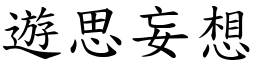 遊思妄想